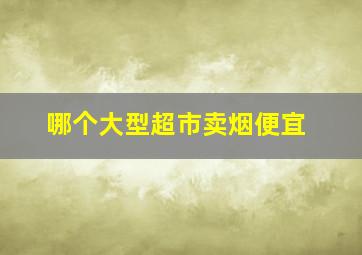 哪个大型超市卖烟便宜